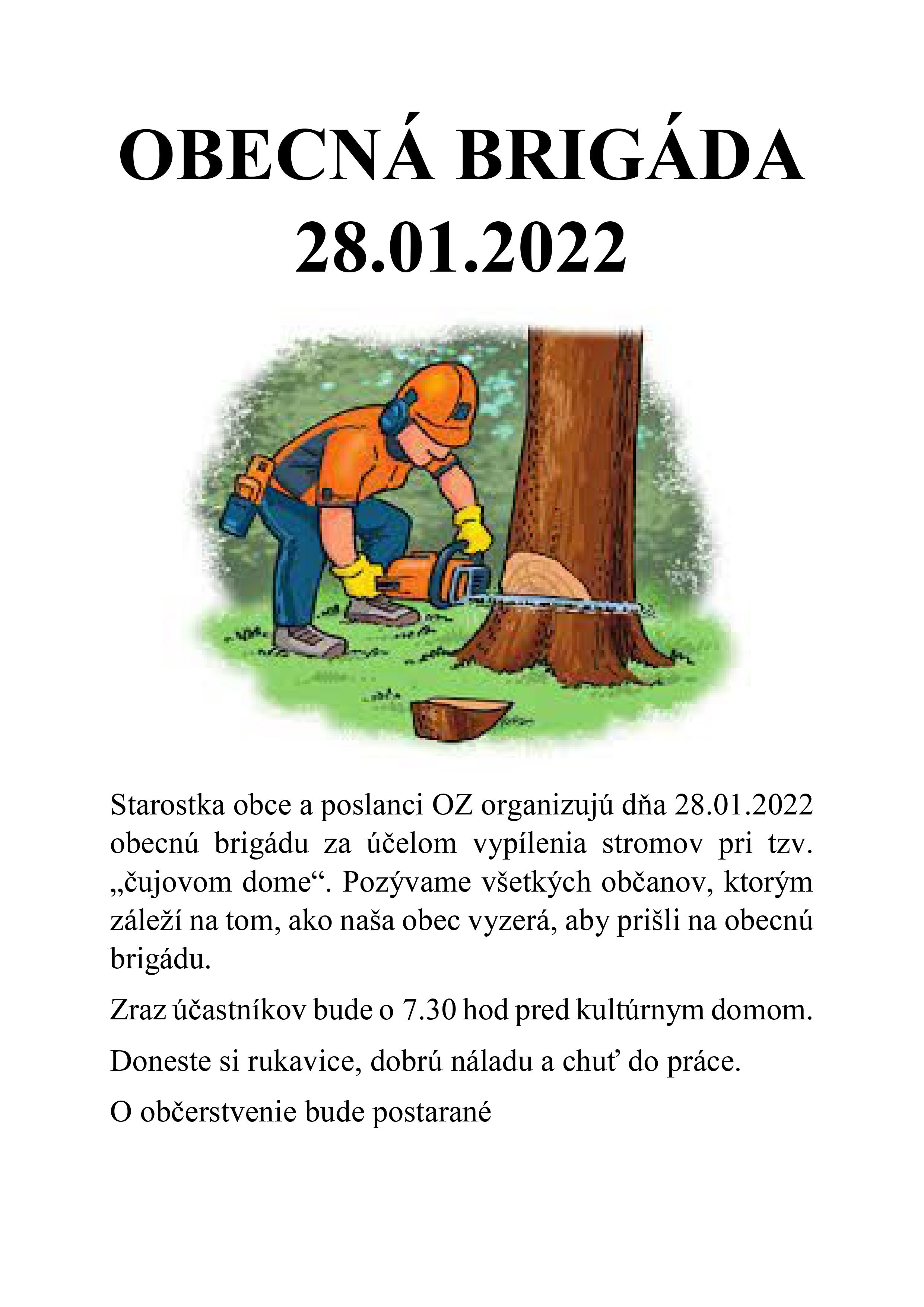 OBECNÁ BRIGÁDA
28.01.2022

Starostka obce a poslanci OZ organizujú dňa 28.01.2022 obecnú brigádu za účelom vypílenia stromov pri tzv. „čujovom dome“. Pozývame všetkých občanov, ktorým záleží na tom, ako naša obec vyzerá, aby prišli na obecnú brigádu.

Zraz účastníkov bude o 7.30 hod pred kultúrnym domom.

Doneste si rukavice, dobrú náladu a chuť do práce.

O občerstvenie bude postarané